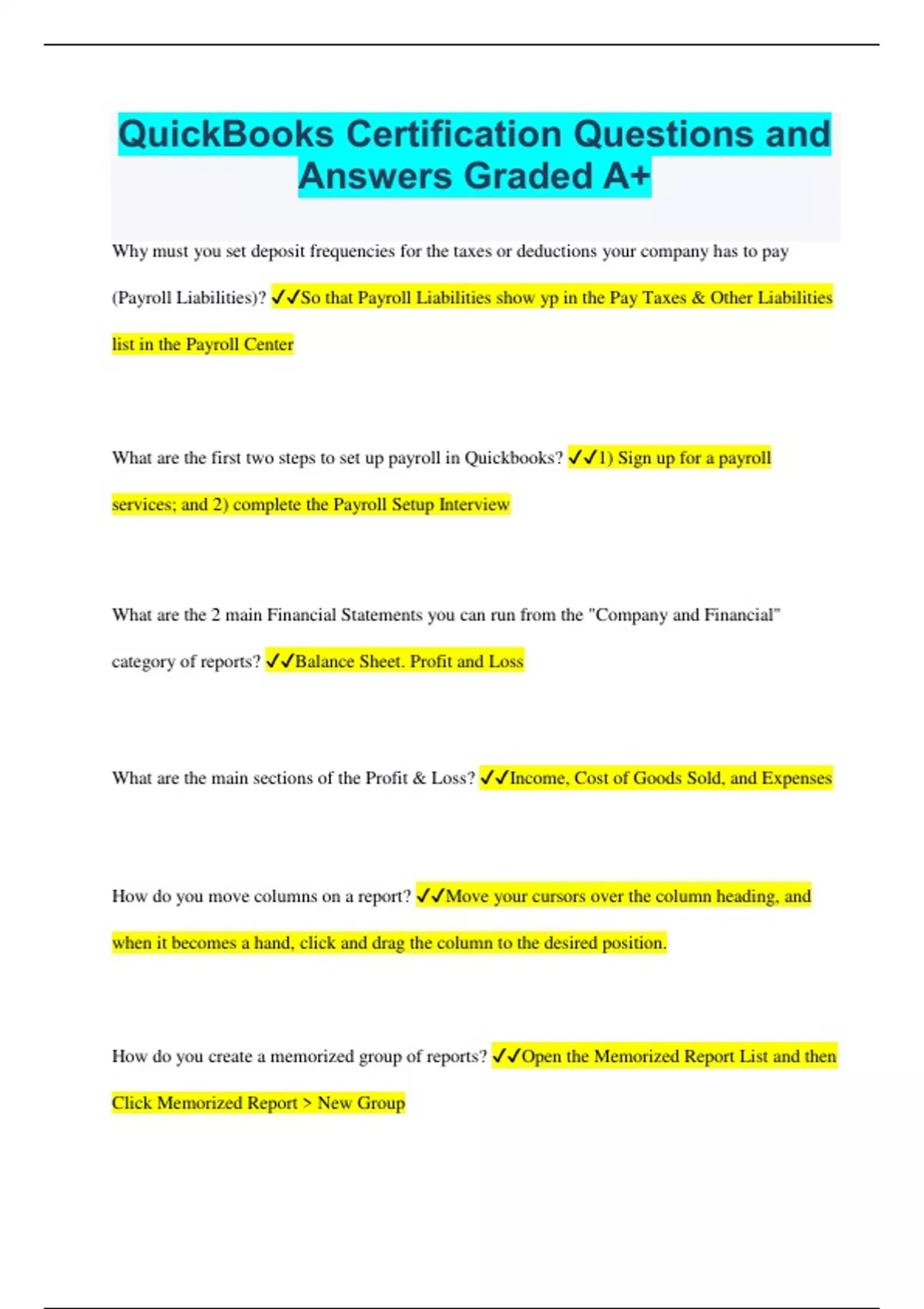 QuickBooks Certification Questions and Answers Graded A+

Why must you set deposit frequencies for the taxes or deductions your company has to pay (Payroll Liabilities)? ✓✓So that Payroll Liabilities show yp in the Pay Taxes & Other Liabilities list in the Payroll Center

What are the first two steps to set up payroll in Quickbooks? ✓✓1) Sign up for a payroll services; and 2) complete the Payroll Setup Interview

What are the 2 main Financial Statements you can run from the "Company and Financial" category of reports? ✓✓Balance Sheet. Profit and Loss

What are the main sections of the Profit & Loss? ✓✓Income, Cost of Goods Sold, and Expenses

How do you move columns on a report? ✓✓Move your cursors over the column heading, and when it becomes a hand, click and drag the column to the desired position.

How do you create a memorized group of reports? ✓✓Open the Memorized Report List and then Click Memorized Report > New Group